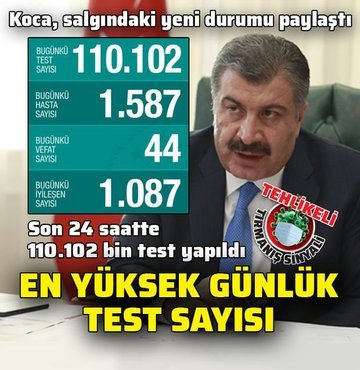 Koca, salgındaki yeni durumu paylaştı

| BUGÜNKÜ TEST SAYISI | 110.102 |
|---|---|
| BUGÜNKÜ HASTA SAYISI | 1.587 |
| BUGÜNKÜ VEFAT SAYISI | 44 |
| BUGÜNKÜ İYİLEŞEN SAYISI | 1.087 |

TEHLİKELİ TIRMANIŞ SİNYALİ

Son 24 saatte 110.102 bin test yapıldı

EN YÜKSEK GÜNLÜK TEST SAYISI